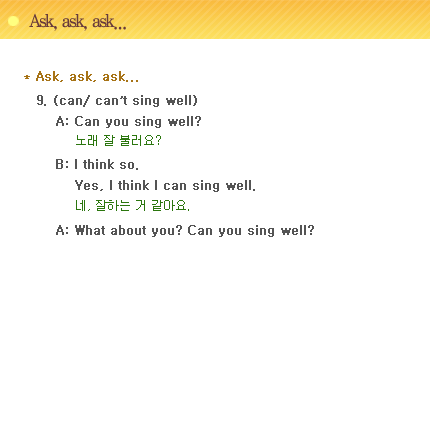 Ask, ask, ask...

* Ask, ask, ask...

9. (can/ can't sing well)

A: Can you sing well?
노래 잘 불러요?

B: I think so.
Yes, I think I can sing well.
네, 잘하는 거 같아요.

A: What about you? Can you sing well?